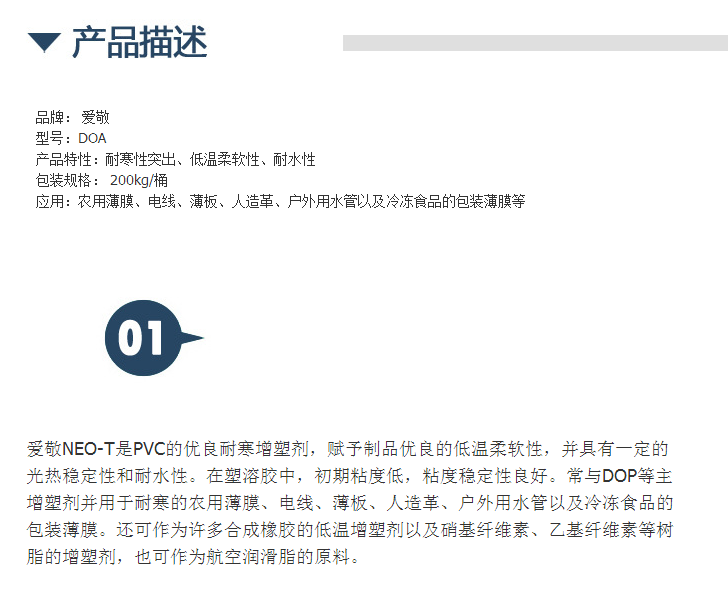 产品描述

品牌：爱敬
型号：DOA
产品特性：耐寒性突出、低温柔软性、耐水性
包装规格：200kg/桶
应用：农用薄膜、电线、薄板、人造革、户外用水管以及冷冻食品的包装薄膜等

01

爱敬NEO-T是PVC的优良耐寒增塑剂，赋予制品优良的低温柔软性，并具有一定的光热稳定性和耐水性。在塑溶胶中，初期粘度低，粘度稳定性良好。常与DOP等主增塑剂并用于耐寒的农用薄膜、电线、薄板、人造革、户外用水管以及冷冻食品的包装薄膜。还可作为许多合成橡胶的低温增塑剂以及硝基纤维素、乙基纤维素等树脂的增塑剂，也可作为航空润滑脂的原料。